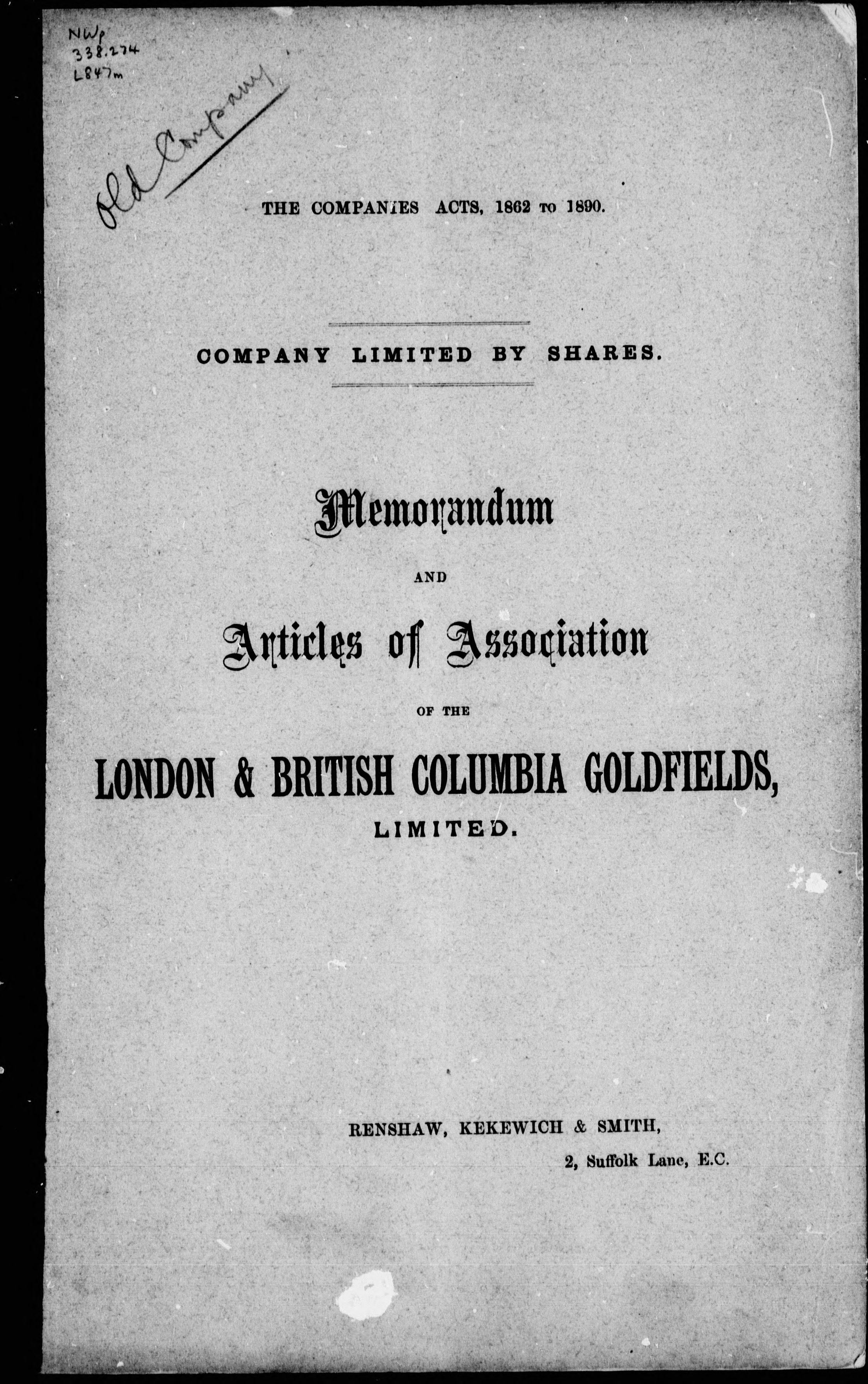 NWp
338.274
L847m

Old Company

THE COMPANIES ACTS, 1862 TO 1890.

COMPANY LIMITED BY SHARES.

Memorandum

AND

Articles of Association

OF THE

LONDON & BRITISH COLUMBIA GOLDFIELDS, LIMITED.

RENSHAW, KEKEWICH & SMITH,
2, Suffolk Lane, E.C.